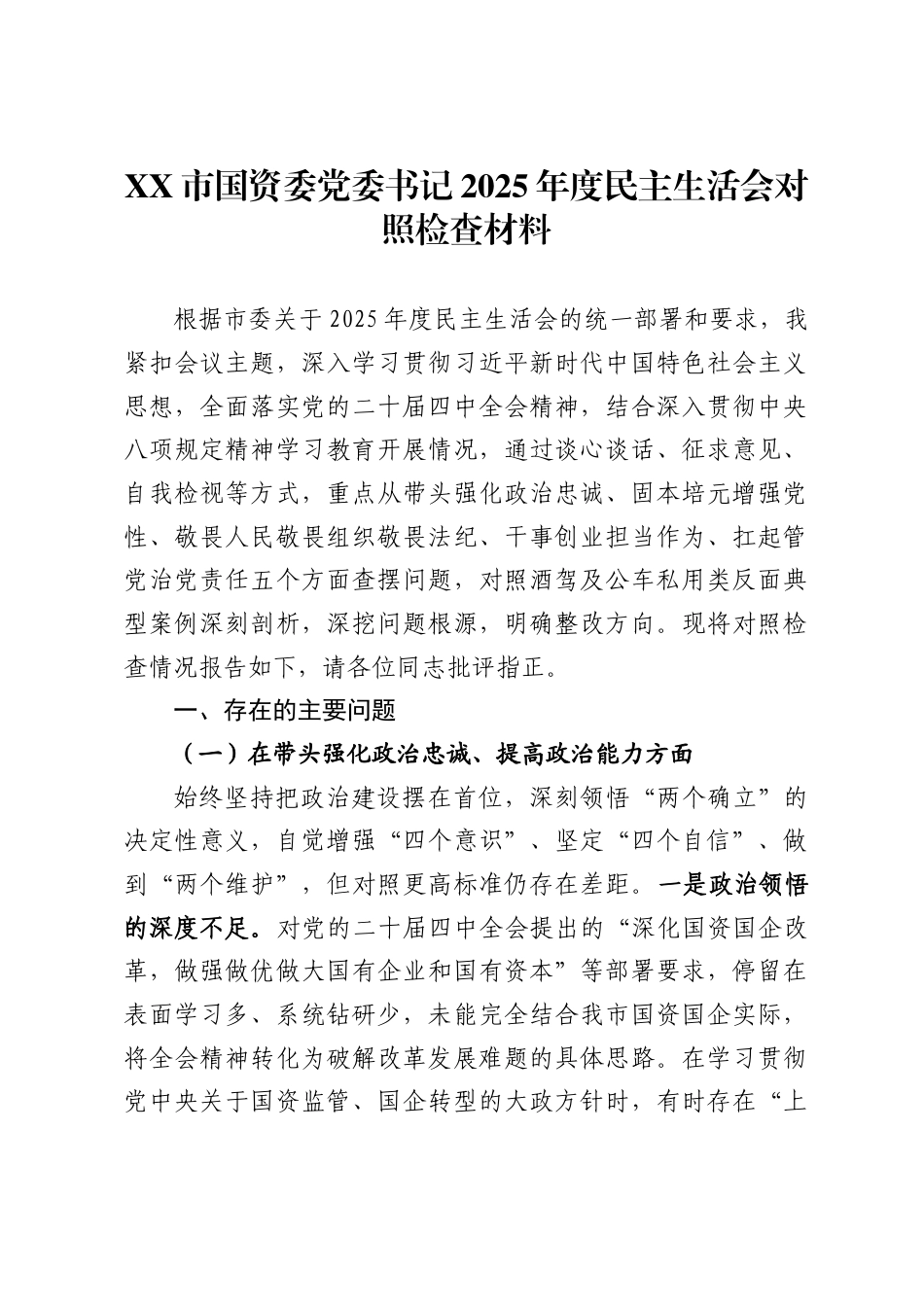 XX 市国资委党委书记 2025 年度民主生活会对照检查材料

根据市委关于 2025 年度民主生活会的统一部署和要求，我紧扣会议主题，深入学习贯彻习近平新时代中国特色社会主义思想，全面落实党的二十届四中全会精神，结合深入贯彻中央八项规定精神学习教育开展情况，通过谈心谈话、征求意见、自我检视等方式，重点从带头强化政治忠诚、固本培元增强党性、敬畏人民敬畏组织敬畏法纪、干事创业担当作为、扛起管党治党责任五个方面查摆问题，对照酒驾及公车私用类反面典型案例深刻剖析，深挖问题根源，明确整改方向。现将对照检查情况报告如下，请各位同志批评指正。

一、存在的主要问题

（一）在带头强化政治忠诚、提高政治能力方面

始终坚持把政治建设摆在首位，深刻领悟“两个确立”的决定性意义，自觉增强“四个意识”、坚定“四个自信”、做到“两个维护”，但对照更高标准仍存在差距。一是政治领悟的深度不足。对党的二十届四中全会提出的“深化国资国企改革，做强做优做大国有企业和国有资本”等部署要求，停留在表面学习多、系统钻研少，未能完全结合我市国资国企实际，将全会精神转化为破解改革发展难题的具体思路。在学习贯彻党中央关于国资监管、国企转型的大政方针时，有时存在“上